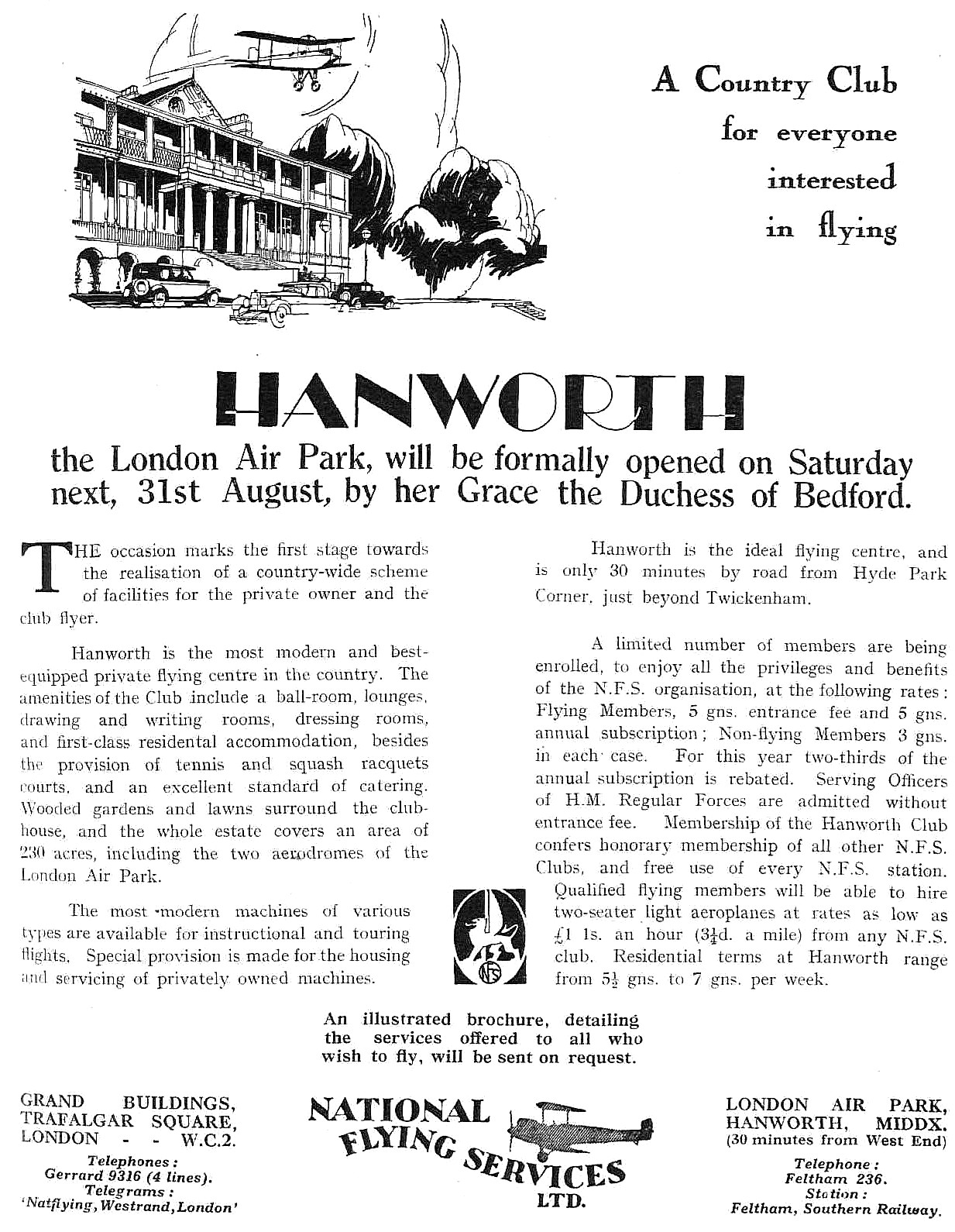 A Country Club for everyone interested in flying

HANWORTH

the London Air Park, will be formally opened on Saturday next, 31st August, by her Grace the Duchess of Bedford.

THE occasion marks the first stage towards the realisation of a country-wide scheme of facilities for the private owner and the club flyer.

Hanworth is the most modern and best-equipped private flying centre in the country. The amenities of the Club include a ball-room, lounges, drawing and writing rooms, dressing rooms, and first-class residental accommodation, besides the provision of tennis and squash racquets courts, and an excellent standard of catering. Wooded gardens and lawns surround the club-house, and the whole estate covers an area of 230 acres, including the two aerodromes of the London Air Park.

The most modern machines of various types are available for instructional and touring flights. Special provision is made for the housing and servicing of privately owned machines.

Hanworth is the ideal flying centre, and is only 30 minutes by road from Hyde Park Corner, just beyond Twickenham.

A limited number of members are being enrolled, to enjoy all the privileges and benefits of the N.F.S. organisation, at the following rates: Flying Members, 5 gns. entrance fee and 5 gns. annual subscription; Non-flying Members 3 gns. in each case. For this year two-thirds of the annual subscription is rebated. Serving Officers of H.M. Regular Forces are admitted without entrance fee. Membership of the Hanworth Club confers honorary membership of all other N.F.S. Clubs, and free use of every N.F.S. station. Qualified flying members will be able to hire two-seater light aeroplanes at rates as low as £1 1s. an hour ($3\frac{1}{4}$d. a mile) from any N.F.S. club. Residential terms at Hanworth range from $5\frac{1}{2}$ gns. to 7 gns. per week.

NFS

An illustrated brochure, detailing the services offered to all who wish to fly, will be sent on request.

GRAND BUILDINGS, TRAFALGAR SQUARE, LONDON - - W.C.2.
Telephones: Gerrard 9316 (4 lines).
Telegrams: 'Natflying, Westrand, London'

NATIONAL FLYING SERVICES LTD.

LONDON AIR PARK, HANWORTH, MIDDX.
(30 minutes from West End)
Telephone: Feltham 236.
Station: Feltham, Southern Railway.